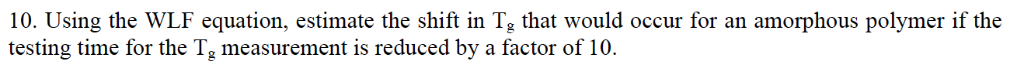 10. Using the WLF equation, estimate the shift in $T_g$ that would occur for an amorphous polymer if the testing time for the $T_g$ measurement is reduced by a factor of 10.